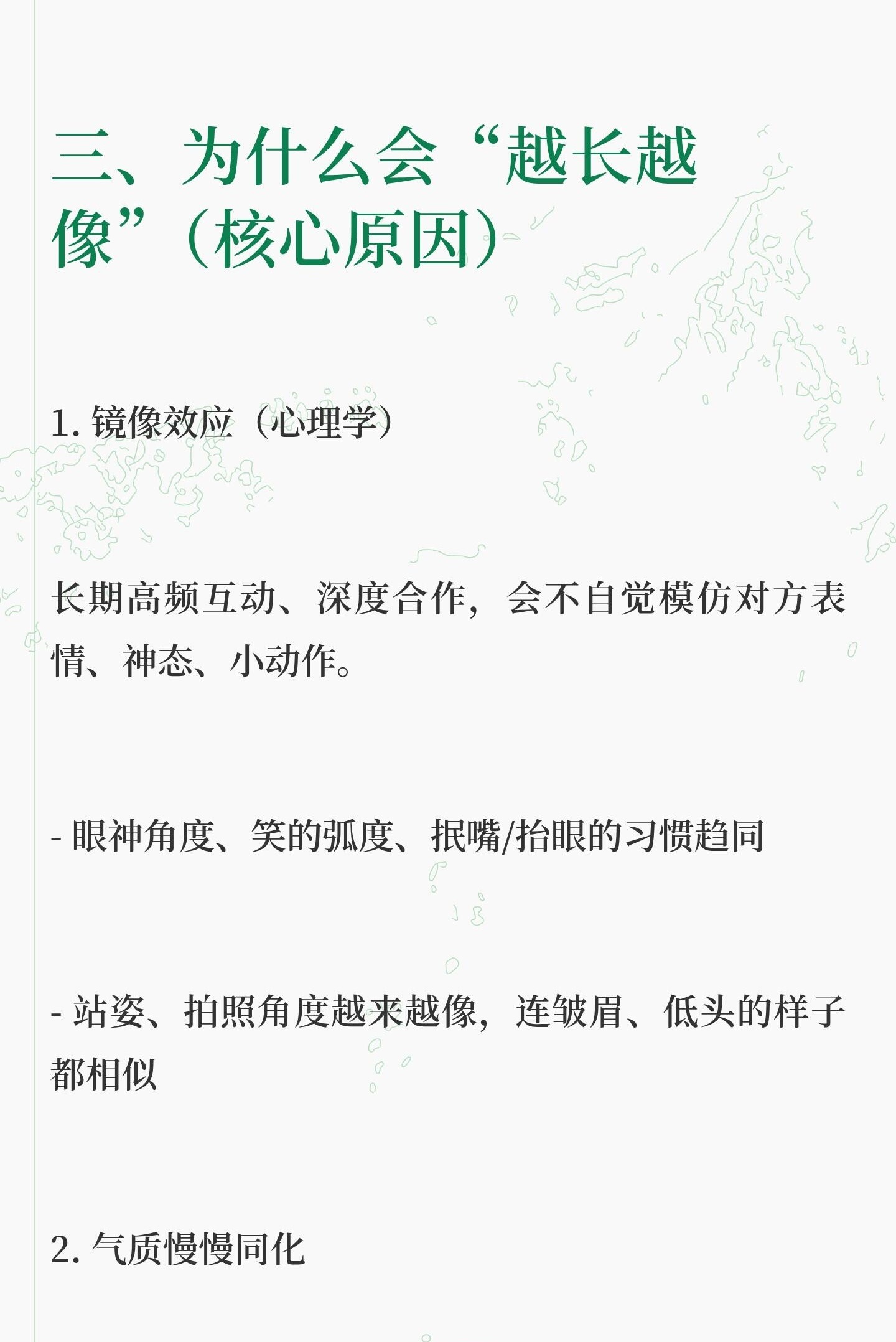 三、为什么会“越长越像”（核心原因）

1.镜像效应（心理学）

长期高频互动、深度合作，会不自觉模仿对方表情、神态、小动作。

- 眼神角度、笑的弧度、抿嘴/抬眼的习惯趋同

- 站姿、拍照角度越来越像，连皱眉、低头的样子都相似

2.气质慢慢同化